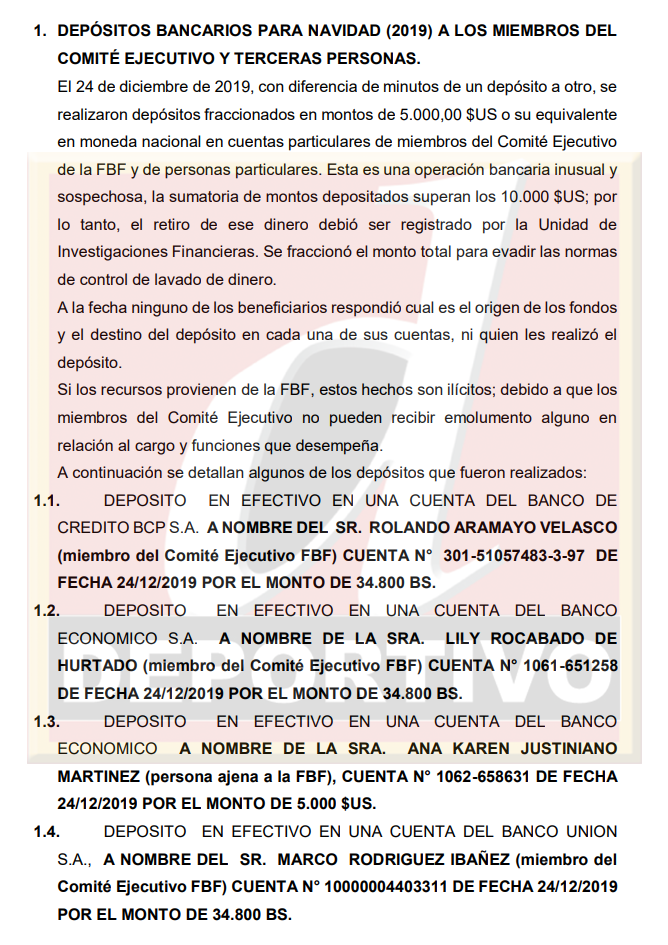 1. DEPÓSITOS BANCARIOS PARA NAVIDAD (2019) A LOS MIEMBROS DEL COMITÉ EJECUTIVO Y TERCERAS PERSONAS.

El 24 de diciembre de 2019, con diferencia de minutos de un depósito a otro, se realizaron depósitos fraccionados en montos de 5.000,00 $US o su equivalente en moneda nacional en cuentas particulares de miembros del Comité Ejecutivo de la FBF y de personas particulares. Esta es una operación bancaria inusual y sospechosa, la sumatoria de montos depositados superan los 10.000 $US; por lo tanto, el retiro de ese dinero debió ser registrado por la Unidad de Investigaciones Financieras. Se fraccionó el monto total para evadir las normas de control de lavado de dinero.

A la fecha ninguno de los beneficiarios respondió cual es el origen de los fondos y el destino del depósito en cada una de sus cuentas, ni quien les realizó el depósito.

Si los recursos provienen de la FBF, estos hechos son ilícitos; debido a que los miembros del Comité Ejecutivo no pueden recibir emolumento alguno en relación al cargo y funciones que desempeña.

A continuación se detallan algunos de los depósitos que fueron realizados:

1.1. DEPOSITO EN EFECTIVO EN UNA CUENTA DEL BANCO DE CREDITO BCP S.A. A NOMBRE DEL SR. ROLANDO ARAMAYO VELASCO (miembro del Comité Ejecutivo FBF) CUENTA N° 301-51057483-3-97 DE FECHA 24/12/2019 POR EL MONTO DE 34.800 BS.

1.2. DEPOSITO EN EFECTIVO EN UNA CUENTA DEL BANCO ECONOMICO S.A. A NOMBRE DE LA SRA. LILY ROCABADO DE HURTADO (miembro del Comité Ejecutivo FBF) CUENTA N° 1061-651258 DE FECHA 24/12/2019 POR EL MONTO DE 34.800 BS.

1.3. DEPOSITO EN EFECTIVO EN UNA CUENTA DEL BANCO ECONOMICO A NOMBRE DE LA SRA. ANA KAREN JUSTINIANO MARTINEZ (persona ajena a la FBF), CUENTA N° 1062-658631 DE FECHA 24/12/2019 POR EL MONTO DE 5.000 $US.

1.4. DEPOSITO EN EFECTIVO EN UNA CUENTA DEL BANCO UNION S.A., A NOMBRE DEL SR. MARCO RODRIGUEZ IBAÑEZ (miembro del Comité Ejecutivo FBF) CUENTA N° 10000004403311 DE FECHA 24/12/2019 POR EL MONTO DE 34.800 BS.

DEPORTIVO